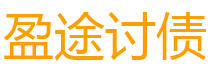 盈途讨债